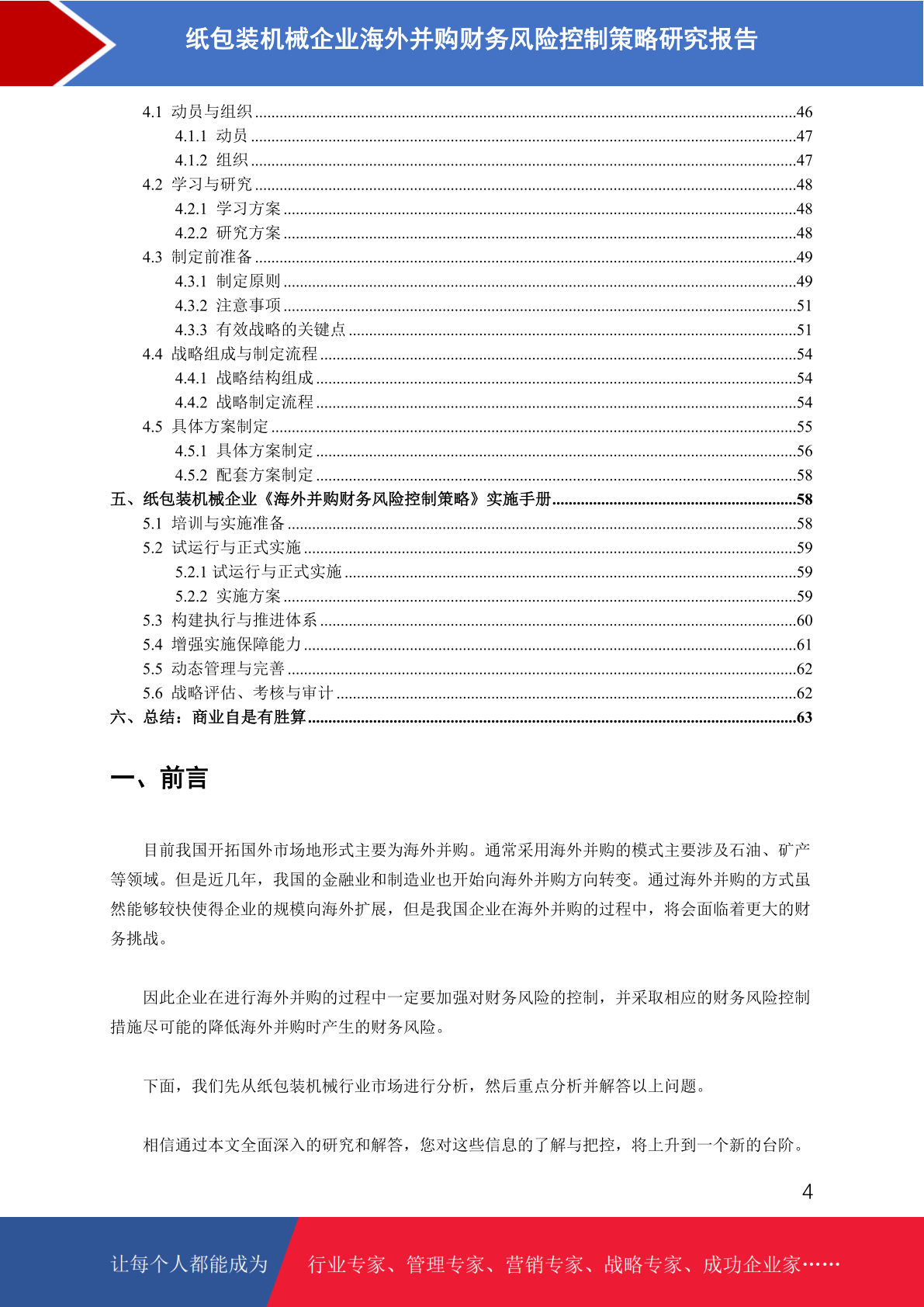 纸包装机械企业海外并购财务风险控制策略研究报告

4.1 动员与组织 ........46
4.1.1 动员 ........47
4.1.2 组织 ........47
4.2 学习与研究 ........48
4.2.1 学习方案 ........48
4.2.2 研究方案 ........48
4.3 制定前准备 ........49
4.3.1 制定原则 ........49
4.3.2 注意事项 ........51
4.3.3 有效战略的关键点 ........51
4.4 战略组成与制定流程 ........54
4.4.1 战略结构组成 ........54
4.4.2 战略制定流程 ........54
4.5 具体方案制定 ........55
4.5.1 具体方案制定 ........56
4.5.2 配套方案制定 ........58
五、纸包装机械企业《海外并购财务风险控制策略》实施手册 ........58
5.1 培训与实施准备 ........58
5.2 试运行与正式实施 ........59
5.2.1 试运行与正式实施 ........59
5.2.2 实施方案 ........59
5.3 构建执行与推进体系 ........60
5.4 增强实施保障能力 ........61
5.5 动态管理与完善 ........62
5.6 战略评估、考核与审计 ........62
六、总结：商业自是有胜算 ........63

一、前言

目前我国开拓国外市场地形式主要为海外并购。通常采用海外并购的模式主要涉及石油、矿产等领域。但是近几年，我国的金融业和制造业也开始向海外并购方向转变。通过海外并购的方式虽然能够较快使得企业的规模向海外扩展，但是我国企业在海外并购的过程中，将会面临着更大的财务挑战。

因此企业在进行海外并购的过程中一定要加强对财务风险的控制，并采取相应的财务风险控制措施尽可能的降低海外并购时产生的财务风险。

下面，我们先从纸包装机械行业市场进行分析，然后重点分析并解答以上问题。

相信通过本文全面深入的研究和解答，您对这些信息的了解与把控，将上升到一个新的台阶。

4

让每个人都能成为 行业专家、管理专家、营销专家、战略专家、成功企业家……